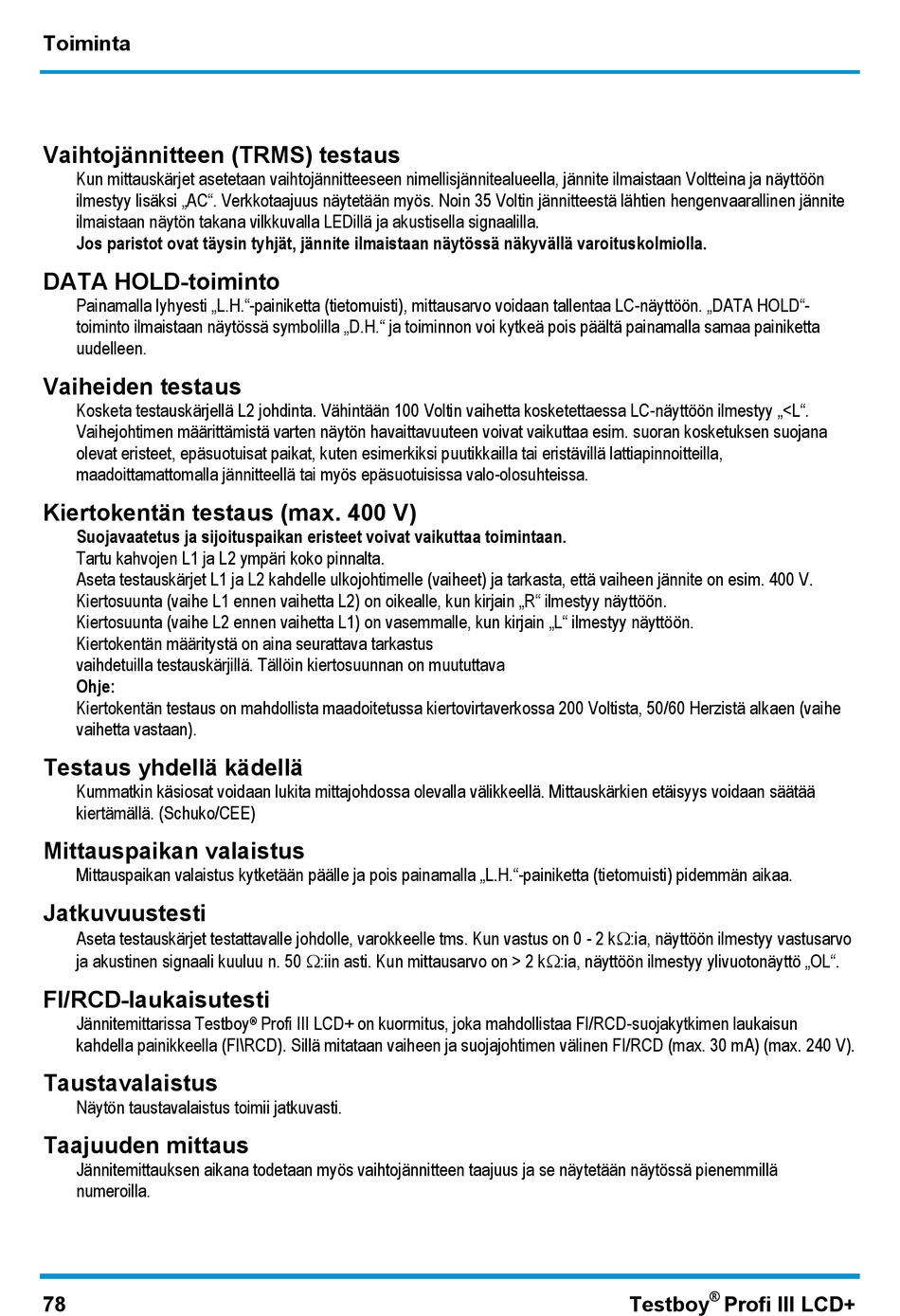 Toiminta

Vaihtojännitteen (TRMS) testaus
Kun mittauskärjet asetetaan vaihtojännitteeseen nimellisjännitealueella, jännite ilmaistaan Voltteina ja näyttöön ilmestyy lisäksi „AC“. Verkkotaajuus näytetään myös. Noin 35 Voltin jännitteestä lähtien hengenvaarallinen jännite ilmaistaan näytön takana vilkkuvalla LEDillä ja akustisella signaalilla.
Jos paristot ovat täysin tyhjät, jännite ilmaistaan näytössä näkyvällä varoituskolmiolla.

DATA HOLD-toiminto
Painamalla lyhyesti „L.H.“-painiketta (tietomuisti), mittausarvo voidaan tallentaa LC-näyttöön. „DATA HOLD“-toiminto ilmaistaan näytössä symbolilla „D.H.“ ja toiminnon voi kytkeä pois päältä painamalla samaa painiketta uudelleen.

Vaiheiden testaus
Kosketa testauskärjellä L2 johdinta. Vähintään 100 Voltin vaihetta kosketettaessa LC-näyttöön ilmestyy „<L“. Vaihejohtimen määrittämistä varten näytön havaittavuuteen voivat vaikuttaa esim. suoran kosketuksen suojana olevat eristeet, epäsuotuisat paikat, kuten esimerkiksi puutikkailla tai eristävillä lattiapinnoitteilla, maadoittamattomalla jännitteellä tai myös epäsuotuisissa valo-olosuhteissa.

Kiertokentän testaus (max. 400 V)
Suojavaatetus ja sijoituspaikan eristeet voivat vaikuttaa toimintaan.
Tartu kahvojen L1 ja L2 ympäri koko pinnalta.
Aseta testauskärjet L1 ja L2 kahdelle ulkojohtimelle (vaiheet) ja tarkasta, että vaiheen jännite on esim. 400 V.
Kiertosuunta (vaihe L1 ennen vaihetta L2) on oikealle, kun kirjain „R“ ilmestyy näyttöön.
Kiertosuunta (vaihe L2 ennen vaihetta L1) on vasemmalle, kun kirjain „L“ ilmestyy näyttöön.
Kiertokentän määritystä on aina seurattava tarkastus
vaihdetuilla testauskärjillä. Tällöin kiertosuunnan on muututtava
Ohje:
Kiertokentän testaus on mahdollista maadoitetussa kiertovirtaverkossa 200 Voltista, 50/60 Herzistä alkaen (vaihe vaihetta vastaan).

Testaus yhdellä kädellä
Kummatkin käsiosat voidaan lukita mittajohdossa olevalla välikkeellä. Mittauskärkien etäisyys voidaan säätää kiertämällä. (Schuko/CEE)

Mittauspaikan valaistus
Mittauspaikan valaistus kytketään päälle ja pois painamalla „L.H.“-painiketta (tietomuisti) pidemmän aikaa.

Jatkuvuustesti
Aseta testauskärjet testattavalle johdolle, varokkeelle tms. Kun vastus on 0 - 2 k$\Omega$:ia, näyttöön ilmestyy vastusarvo ja akustinen signaali kuuluu n. 50 $\Omega$:iin asti. Kun mittausarvo on > 2 k$\Omega$:ia, näyttöön ilmestyy ylivuotonäyttö „OL“.

FI/RCD-laukaisutesti
Jännitemittarissa Testboy® Profi III LCD+ on kuormitus, joka mahdollistaa FI/RCD-suojakytkimen laukaisun kahdella painikkeella (FI\RCD). Sillä mitataan vaiheen ja suojajohtimen välinen FI/RCD (max. 30 mA) (max. 240 V).

Taustavalaistus
Näytön taustavalaistus toimii jatkuvasti.

Taajuuden mittaus
Jännitemittauksen aikana todetaan myös vaihtojännitteen taajuus ja se näytetään näytössä pienemmillä numeroilla.

78 Testboy® Profi III LCD+